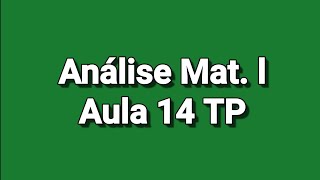 Análise Mat. I
Aula 14 TP